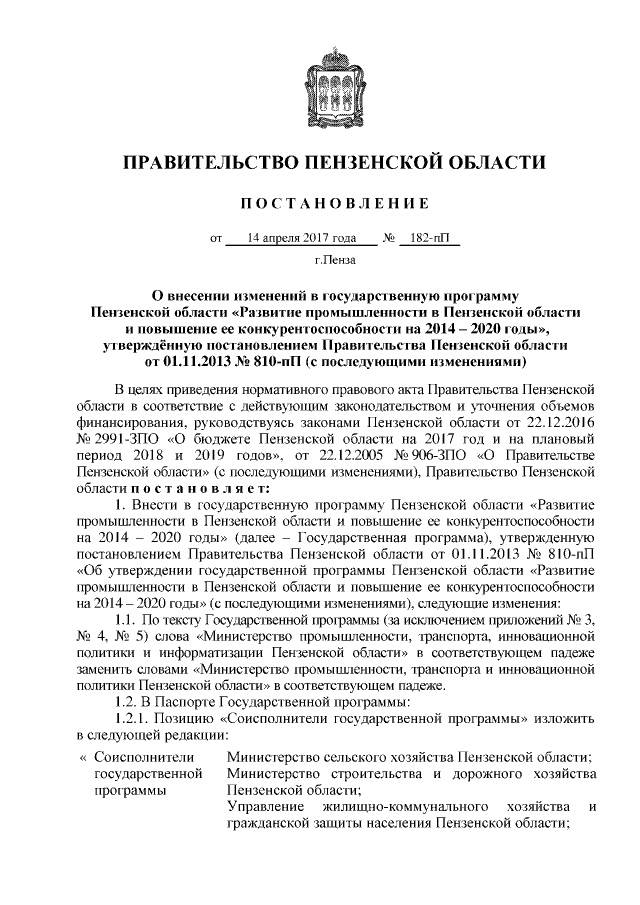 ПРАВИТЕЛЬСТВО ПЕНЗЕНСКОЙ ОБЛАСТИ

ПОСТАНОВЛЕНИЕ

от 14 апреля 2017 года № 182-пП

г.Пенза

О внесении изменений в государственную программу Пензенской области «Развитие промышленности в Пензенской области и повышение ее конкурентоспособности на 2014 – 2020 годы», утверждённую постановлением Правительства Пензенской области от 01.11.2013 № 810-пП (с последующими изменениями)

В целях приведения нормативного правового акта Правительства Пензенской области в соответствие с действующим законодательством и уточнения объемов финансирования, руководствуясь законами Пензенской области от 22.12.2016 № 2991-ЗПО «О бюджете Пензенской области на 2017 год и на плановый период 2018 и 2019 годов», от 22.12.2005 № 906-ЗПО «О Правительстве Пензенской области» (с последующими изменениями), Правительство Пензенской области постановляет:

1. Внести в государственную программу Пензенской области «Развитие промышленности в Пензенской области и повышение ее конкурентоспособности на 2014 – 2020 годы» (далее – Государственная программа), утвержденную постановлением Правительства Пензенской области от 01.11.2013 № 810-пП «Об утверждении государственной программы Пензенской области «Развитие промышленности в Пензенской области и повышение ее конкурентоспособности на 2014 – 2020 годы» (с последующими изменениями), следующие изменения:

1.1. По тексту Государственной программы (за исключением приложений № 3, № 4, № 5) слова «Министерство промышленности, транспорта, инновационной политики и информатизации Пензенской области» в соответствующем падеже заменить словами «Министерство промышленности, транспорта и инновационной политики Пензенской области» в соответствующем падеже.

1.2. В Паспорте Государственной программы:

1.2.1. Позицию «Соисполнители государственной программы» изложить в следующей редакции:

| « Соисполнители государственной программы | Министерство сельского хозяйства Пензенской области; Министерство строительства и дорожного хозяйства Пензенской области; Управление жилищно-коммунального хозяйства и гражданской защиты населения Пензенской области; |
|---|---|